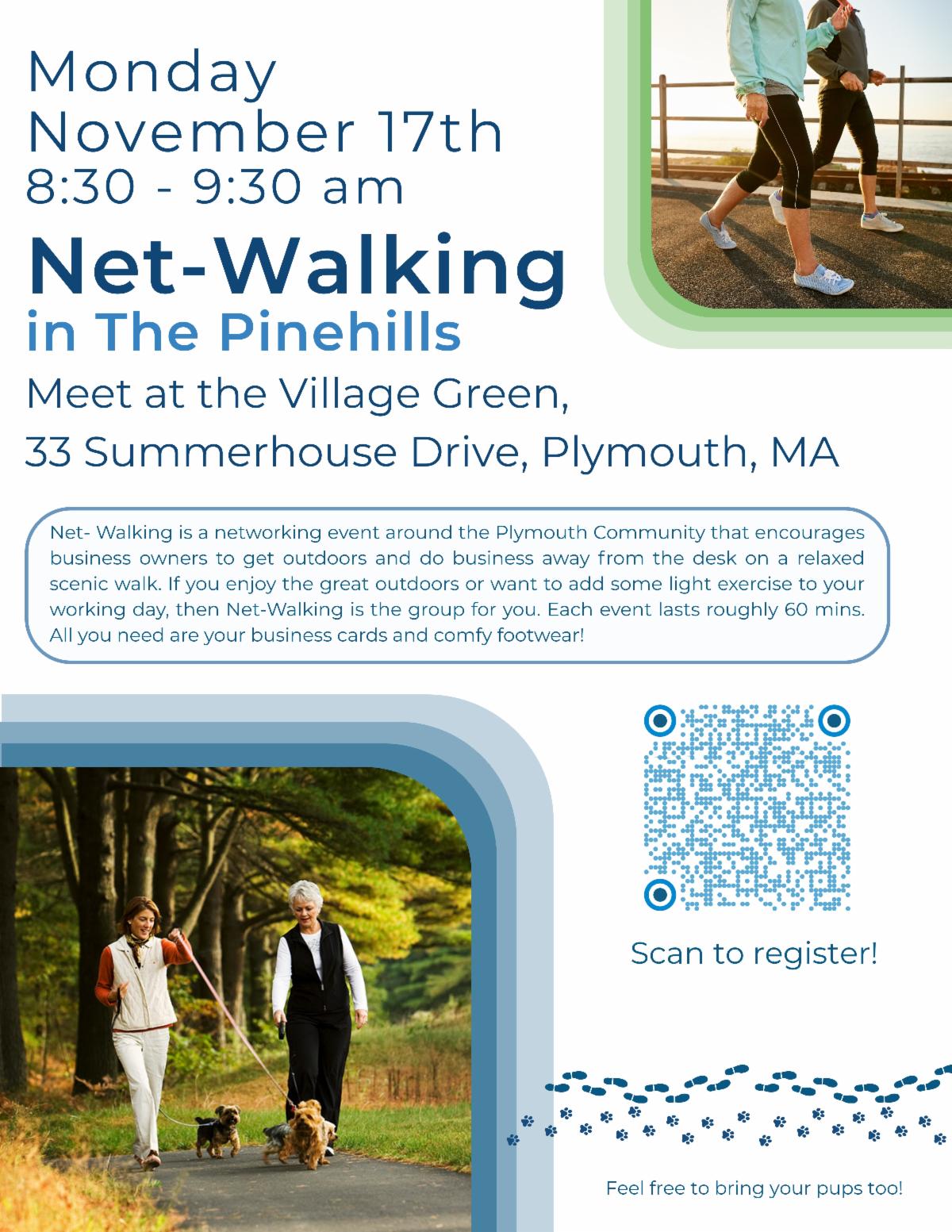 Monday
November 17th
8:30 - 9:30 am

Net-Walking
in The Pinehills

Meet at the Village Green,
33 Summerhouse Drive, Plymouth, MA

Net- Walking is a networking event around the Plymouth Community that encourages business owners to get outdoors and do business away from the desk on a relaxed scenic walk. If you enjoy the great outdoors or want to add some light exercise to your working day, then Net-Walking is the group for you. Each event lasts roughly 60 mins. All you need are your business cards and comfy footwear!

Scan to register!

Feel free to bring your pups too!